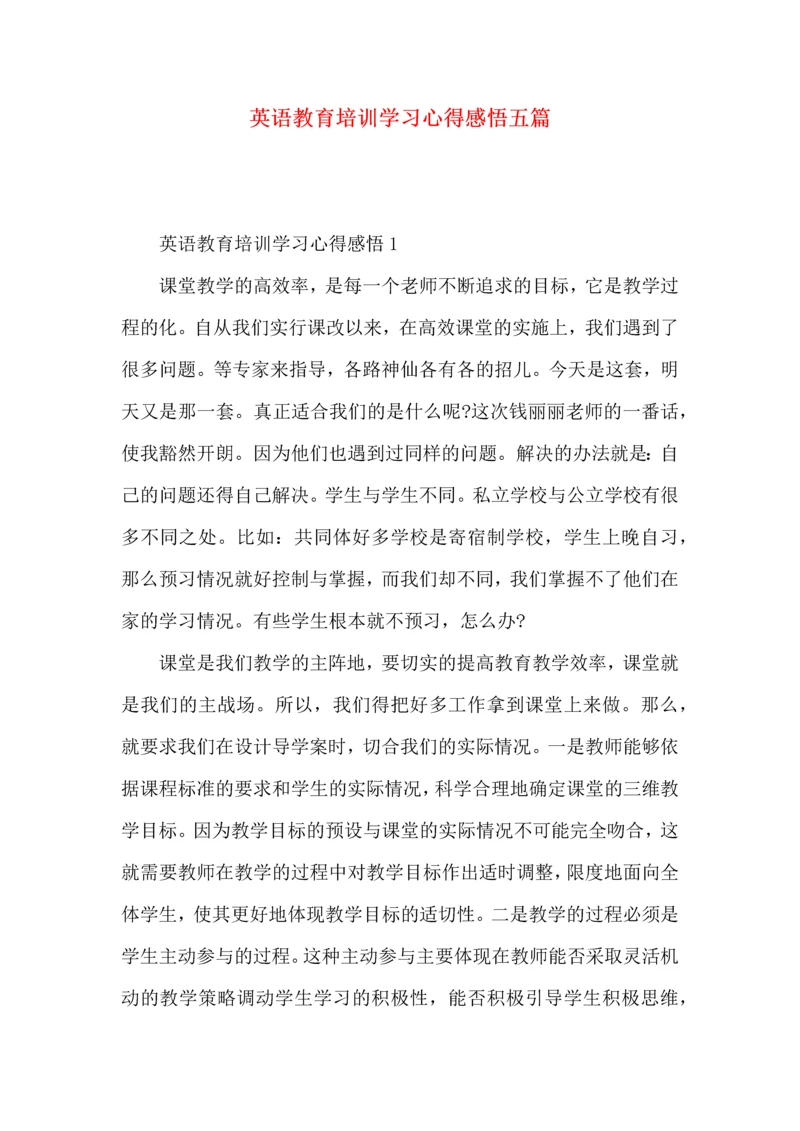 英语教育培训学习心得感悟五篇

英语教育培训学习心得感悟 1

课堂教学的高效率，是每一个老师不断追求的目标，它是教学过程的化。自从我们实行课改以来，在高效课堂的实施上，我们遇到了很多问题。等专家来指导，各路神仙各有各的招儿。今天是这套，明天又是那一套。真正适合我们的是什么呢?这次钱丽丽老师的一番话，使我豁然开朗。因为他们也遇到过同样的问题。解决的办法就是：自己的问题还得自己解决。学生与学生不同。私立学校与公立学校有很多不同之处。比如：共同体好多学校是寄宿制学校，学生上晚自习，那么预习情况就好控制与掌握，而我们却不同，我们掌握不了他们在家的学习情况。有些学生根本就不预习，怎么办?

课堂是我们教学的主阵地，要切实的提高教育教学效率，课堂就是我们的主战场。所以，我们得把好多工作拿到课堂上来做。那么，就要求我们在设计导学案时，切合我们的实际情况。一是教师能够依据课程标准的要求和学生的实际情况，科学合理地确定课堂的三维教学目标。因为教学目标的预设与课堂的实际情况不可能完全吻合，这就需要教师在教学的过程中对教学目标作出适时调整，限度地面向全体学生，使其更好地体现教学目标的适切性。二是教学的过程必须是学生主动参与的过程。这种主动参与主要体现在教师能否采取灵活机动的教学策略调动学生学习的积极性，能否积极引导学生积极思维，